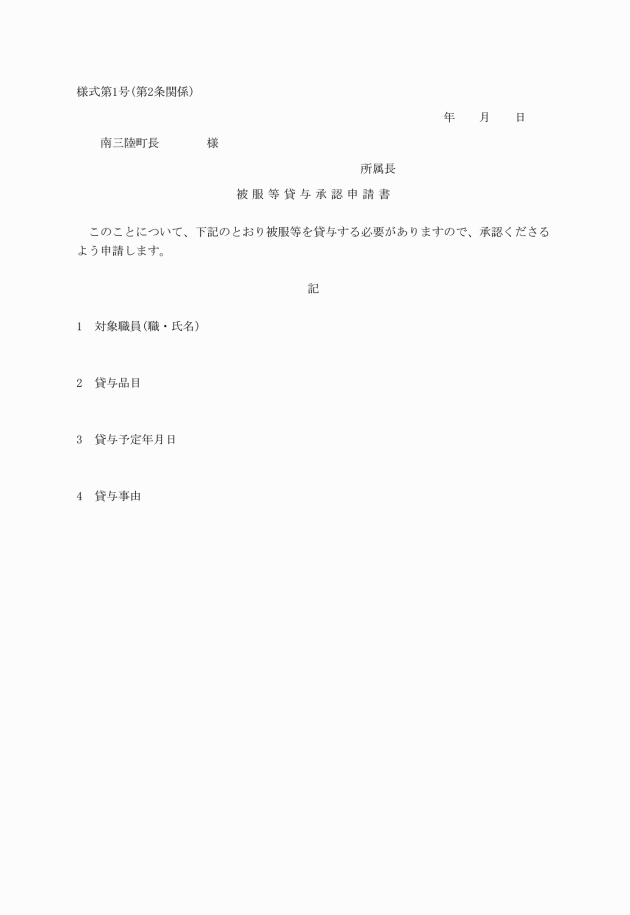 様式第1号(第2条関係)

年　　月　　日

南三陸町長　　　　様

所属長

被服等貸与承認申請書

このことについて、下記のとおり被服等を貸与する必要がありますので、承認くださるよう申請します。

記

1　対象職員(職・氏名)

2　貸与品目

3　貸与予定年月日

4　貸与事由